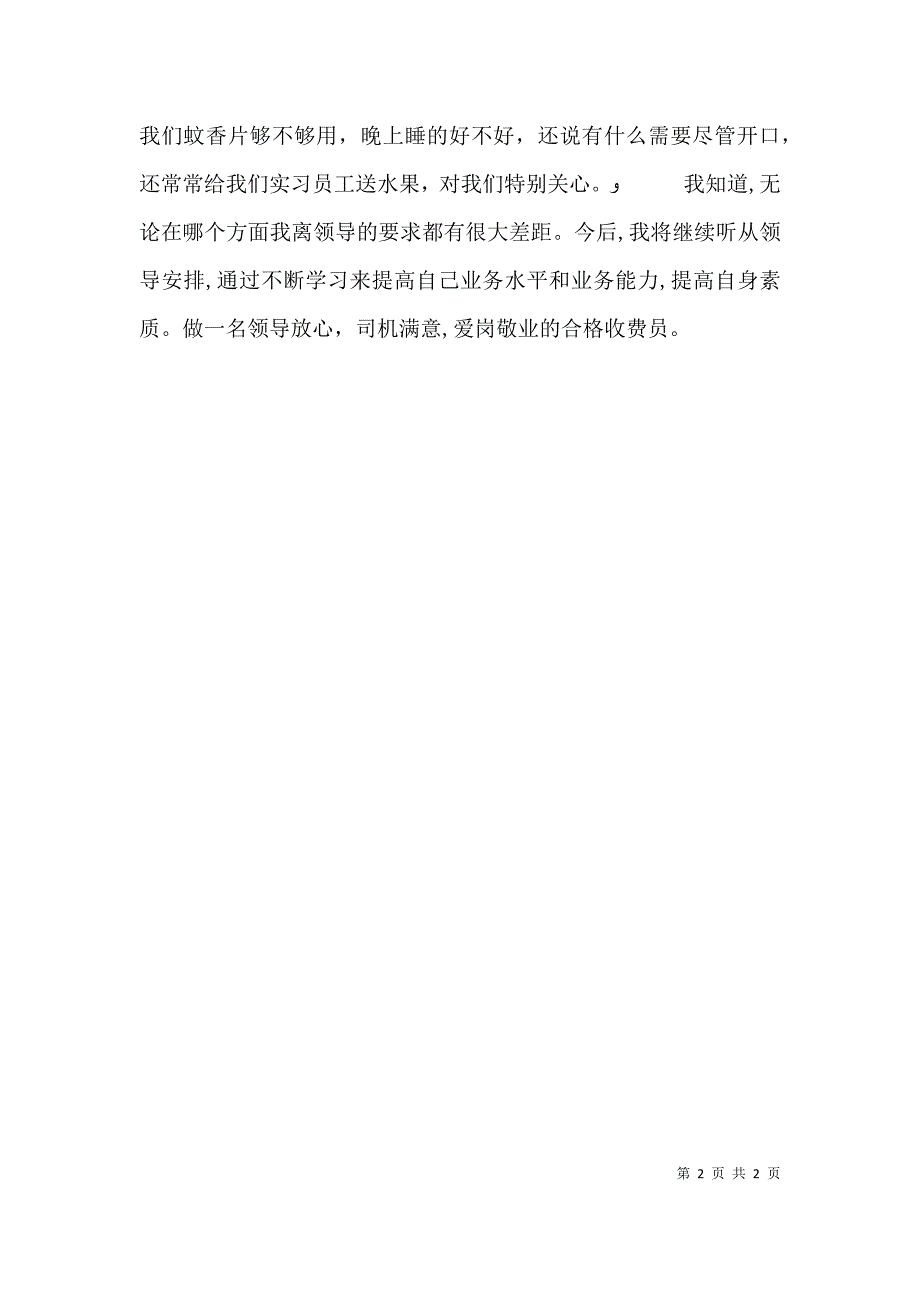 我们蚊香片够不够用，晚上睡的好不好，还说有什么需要尽管开口，还常常给我们实习员工送水果，对我们特别关心。و 我知道,无论在哪个方面我离领导的要求都有很大差距。今后,我将继续听从领导安排,通过不断学习来提高自己业务水平和业务能力,提高自身素质。做一名领导放心，司机满意,爱岗敬业的合格收费员。

第 2 页 共 2 页